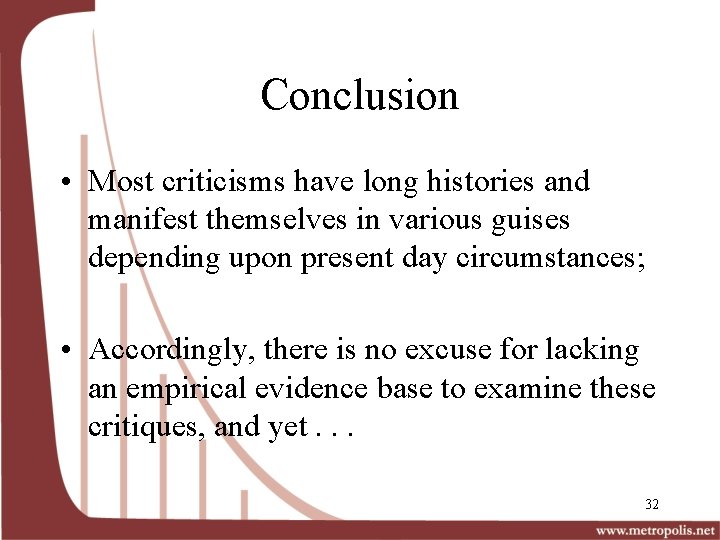 Conclusion

• Most criticisms have long histories and manifest themselves in various guises depending upon present day circumstances;

• Accordingly, there is no excuse for lacking an empirical evidence base to examine these critiques, and yet . . .

32

www.metropolis.net